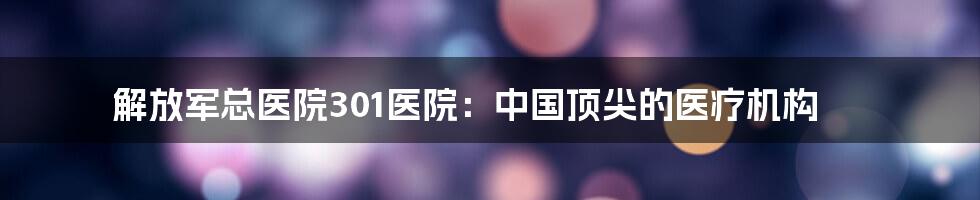 解放军总医院301医院：中国顶尖的医疗机构